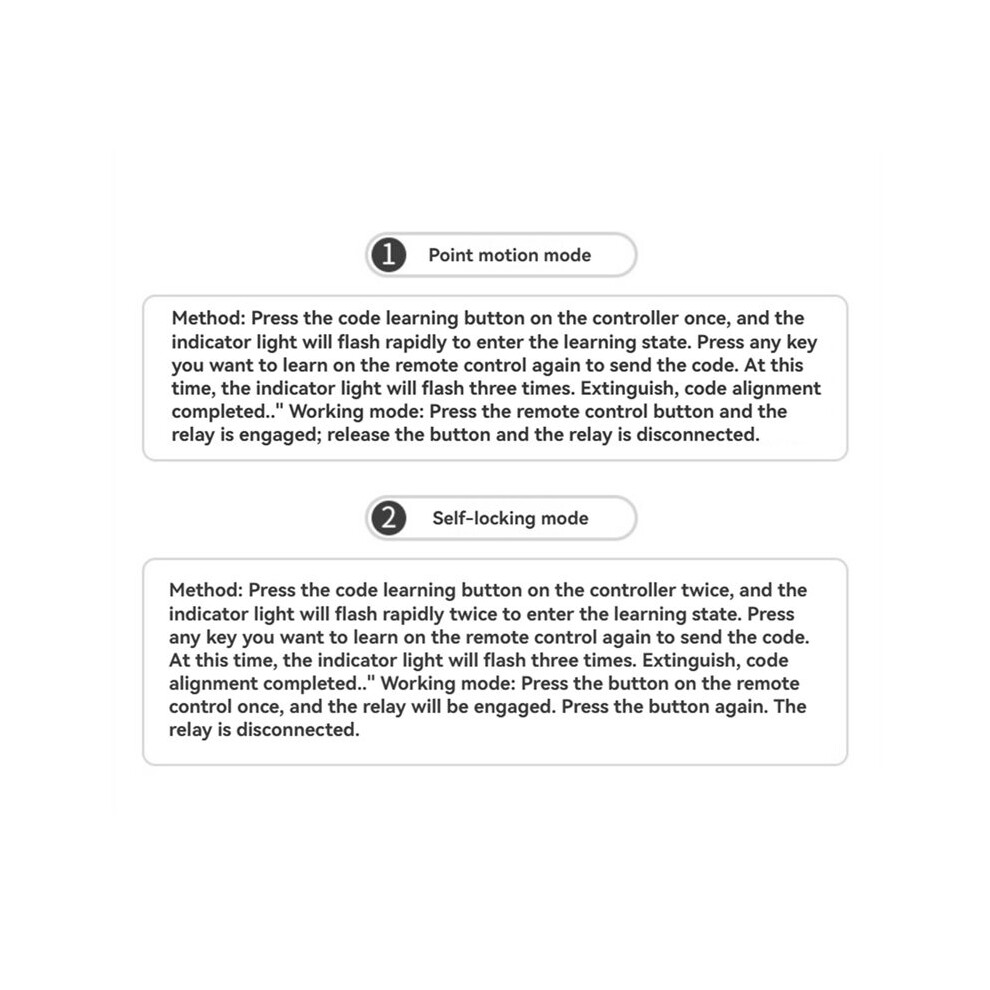 1 Point motion mode

Method: Press the code learning button on the controller once, and the indicator light will flash rapidly to enter the learning state. Press any key you want to learn on the remote control again to send the code. At this time, the indicator light will flash three times. Extinguish, code alignment completed.." Working mode: Press the remote control button and the relay is engaged; release the button and the relay is disconnected.

2 Self-locking mode

Method: Press the code learning button on the controller twice, and the indicator light will flash rapidly twice to enter the learning state. Press any key you want to learn on the remote control again to send the code. At this time, the indicator light will flash three times. Extinguish, code alignment completed.." Working mode: Press the button on the remote control once, and the relay will be engaged. Press the button again. The relay is disconnected.